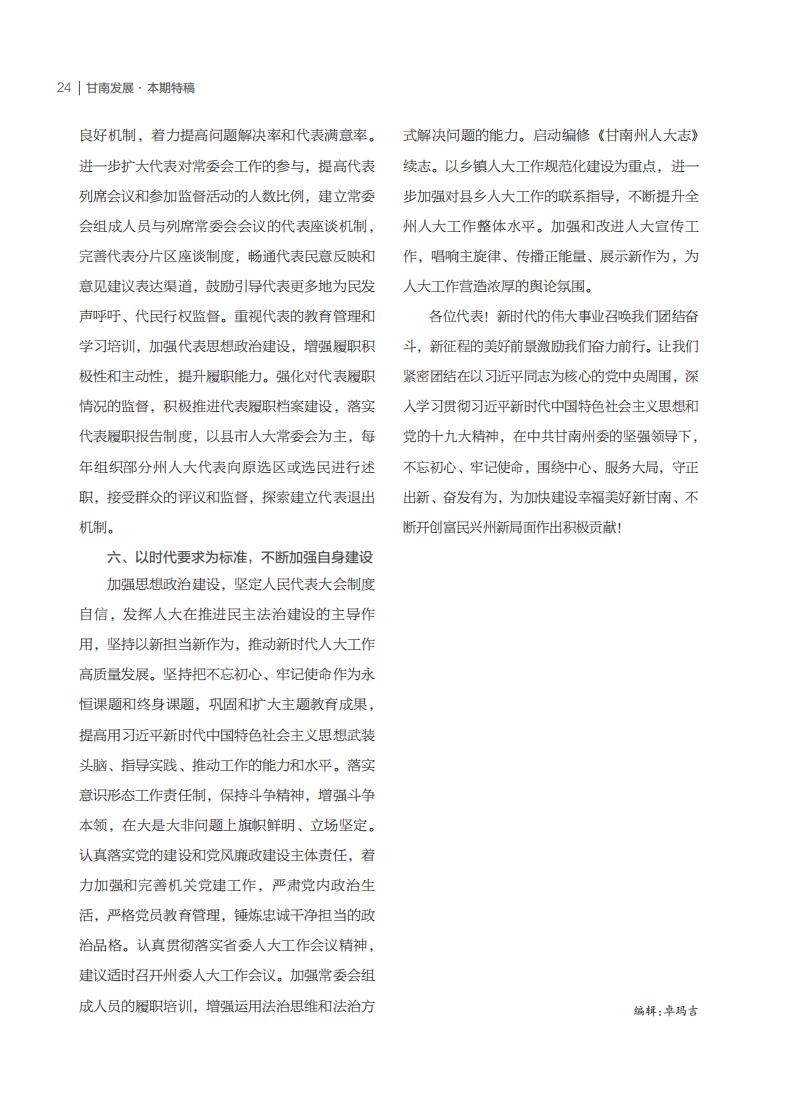 24 | 甘南发展 · 本期特稿

良好机制，着力提高问题解决率和代表满意率。进一步扩大代表对常委会工作的参与，提高代表列席会议和参加监督活动的人数比例，建立常委会组成人员与列席常委会会议的代表座谈机制，完善代表分片区座谈制度，畅通代表民意反映和意见建议表达渠道，鼓励引导代表更多地为民发声呼吁、代民行权监督。重视代表的教育管理和学习培训，加强代表思想政治建设，增强履职积极性和主动性，提升履职能力。强化对代表履职情况的监督，积极推进代表履职档案建设，落实代表履职报告制度，以县市人大常委会为主，每年组织部分州人大代表向原选区或选民进行述职，接受群众的评议和监督，探索建立代表退出机制。

六、以时代要求为标准，不断加强自身建设

加强思想政治建设，坚定人民代表大会制度自信，发挥人大在推进民主法治建设的主导作用，坚持以新担当新作为，推动新时代人大工作高质量发展。坚持把不忘初心、牢记使命作为永恒课题和终身课题，巩固和扩大主题教育成果，提高用习近平新时代中国特色社会主义思想武装头脑、指导实践、推动工作的能力和水平。落实意识形态工作责任制，保持斗争精神，增强斗争本领，在大是大非问题上旗帜鲜明、立场坚定。认真落实党的建设和党风廉政建设主体责任，着力加强和完善机关党建工作，严肃党内政治生活，严格党员教育管理，锤炼忠诚干净担当的政治品格。认真贯彻落实省委人大工作会议精神，建议适时召开州委人大工作会议。加强常委会组成人员的履职培训，增强运用法治思维和法治方式解决问题的能力。启动编修《甘南州人大志》续志。以乡镇人大工作规范化建设为重点，进一步加强对县乡人大工作的联系指导，不断提升全州人大工作整体水平。加强和改进人大宣传工作，唱响主旋律、传播正能量、展示新作为，为人大工作营造浓厚的舆论氛围。

各位代表！新时代的伟大事业召唤我们团结奋斗，新征程的美好前景激励我们奋力前行。让我们紧密团结在以习近平同志为核心的党中央周围，深入学习贯彻习近平新时代中国特色社会主义思想和党的十九大精神，在中共甘南州委的坚强领导下，不忘初心、牢记使命，围绕中心、服务大局，守正出新、奋发有为，为加快建设幸福美好新甘南、不断开创富民兴州新局面作出积极贡献！

编辑：卓玛吉